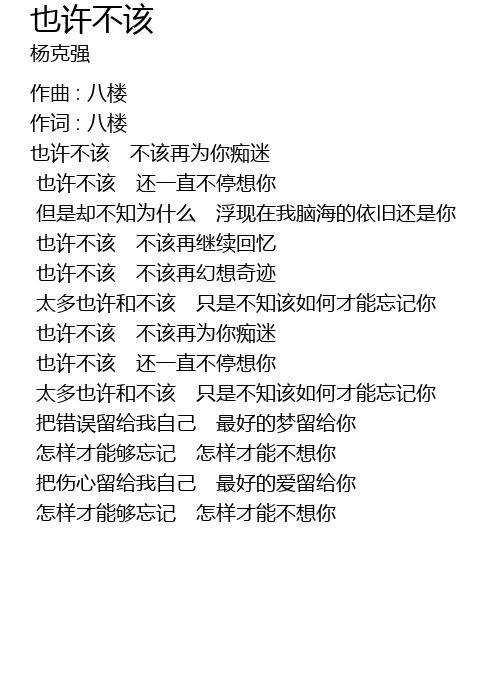 也许不该
杨克强

作曲 : 八楼
作词 : 八楼
也许不该　不该再为你痴迷
也许不该　还一直不停想你
但是却不知为什么　浮现在我脑海的依旧还是你
也许不该　不该再继续回忆
也许不该　不该再幻想奇迹
太多也许和不该　只是不知该如何才能忘记你
也许不该　不该再为你痴迷
也许不该　还一直不停想你
太多也许和不该　只是不知该如何才能忘记你
把错误留给我自己　最好的梦留给你
怎样才能够忘记　怎样才能不想你
把伤心留给我自己　最好的爱留给你
怎样才能够忘记　怎样才能不想你